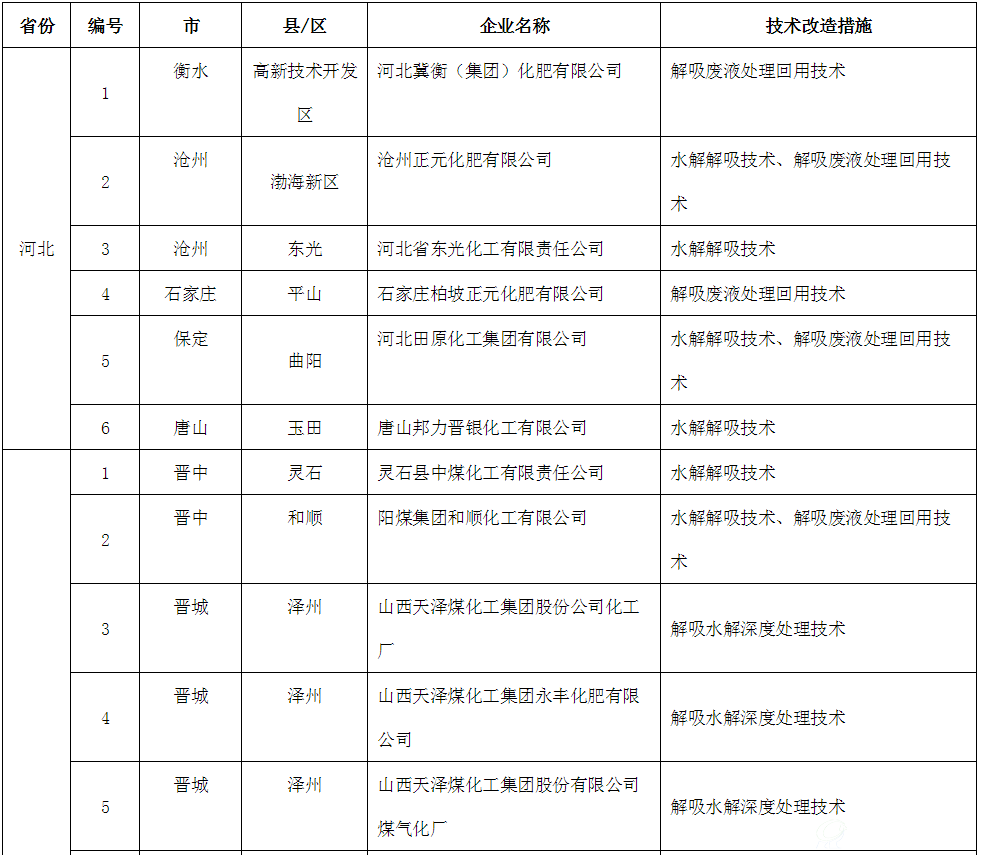 | 省份 | 编号 | 市 | 县/区 | 企业名称 | 技术改造措施 |
|---|---|---|---|---|---|
| 河北 | 1 | 衡水 | 高新技术开发区 | 河北冀衡（集团）化肥有限公司 | 解吸废液处理回用技术 |
| | 2 | 沧州 | 渤海新区 | 沧州正元化肥有限公司 | 水解解吸技术、解吸废液处理回用技术 |
| | 3 | 沧州 | 东光 | 河北省东光化工有限责任公司 | 水解解吸技术 |
| | 4 | 石家庄 | 平山 | 石家庄柏坡正元化肥有限公司 | 解吸废液处理回用技术 |
| | 5 | 保定 | 曲阳 | 河北田原化工集团有限公司 | 水解解吸技术、解吸废液处理回用技术 |
| | 6 | 唐山 | 玉田 | 唐山邦力晋银化工有限公司 | 水解解吸技术 |
| | 1 | 晋中 | 灵石 | 灵石县中煤化工有限责任公司 | 水解解吸技术 |
| | 2 | 晋中 | 和顺 | 阳煤集团和顺化工有限公司 | 水解解吸技术、解吸废液处理回用技术 |
| | 3 | 晋城 | 泽州 | 山西天泽煤化工集团股份公司化工厂 | 解吸水解深度处理技术 |
| | 4 | 晋城 | 泽州 | 山西天泽煤化工集团永丰化肥有限公司 | 解吸水解深度处理技术 |
| | 5 | 晋城 | 泽州 | 山西天泽煤化工集团股份有限公司煤气化厂 | 解吸水解深度处理技术 |